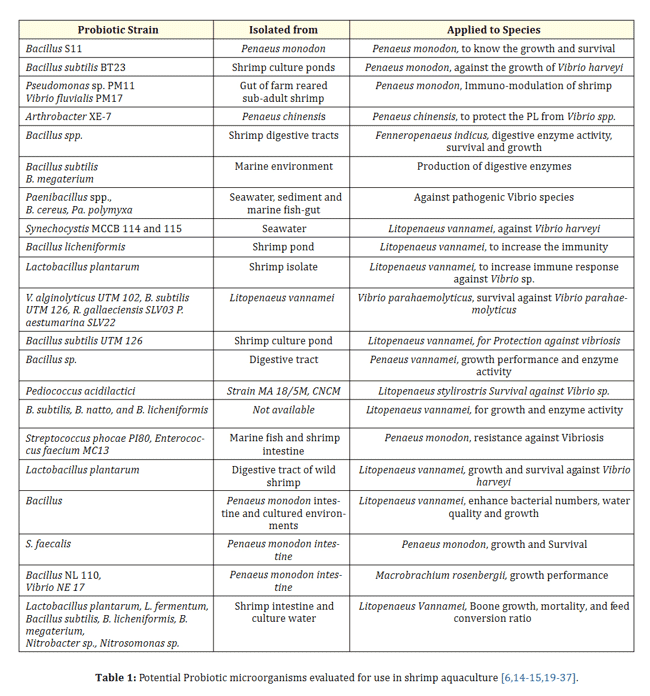 | Probiotic Strain | Isolated from | Applied to Species |
|---|---|---|
| Bacillus S11 | Penaeus monodon | Penaeus monodon, to know the growth and survival |
| Bacillus subtilis BT23 | Shrimp culture ponds | Penaeus monodon, against the growth of Vibrio harveyi |
| Pseudomonas sp. PM11 Vibrio fluvialis PM17 | Gut of farm reared sub-adult shrimp | Penaeus monodon, Immuno-modulation of shrimp |
| Arthrobacter XE-7 | Penaeus chinensis | Penaeus chinensis, to protect the PL from Vibrio spp. |
| Bacillus spp. | Shrimp digestive tracts | Fenneropenaeus indicus, digestive enzyme activity, survival and growth |
| Bacillus subtilis B. megaterium | Marine environment | Production of digestive enzymes |
| Paenibacillus spp., B. cereus, Pa. polymyxa | Seawater, sediment and marine fish-gut | Against pathogenic Vibrio species |
| Synechocystis MCCB 114 and 115 | Seawater | Litopenaeus vannamei, against Vibrio harveyi |
| Bacillus licheniformis | Shrimp pond | Litopenaeus vannamei, to increase the immunity |
| Lactobacillus plantarum | Shrimp isolate | Litopenaeus vannamei, to increase immune response against Vibrio sp. |
| V. alginolyticus UTM 102, B. subtilis UTM 126, R. gallaeciensis SLV03 P. aestumarina SLV22 | Litopenaeus vannamei | Vibrio parahaemolyticus, survival against Vibrio parahaemolyticus |
| Bacillus subtilis UTM 126 | Shrimp culture pond | Litopenaeus vannamei, for Protection against vibriosis |
| Bacillus sp. | Digestive tract | Penaeus vannamei, growth performance and enzyme activity |
| Pediococcus acidilactici | Strain MA 18/5M, CNCM | Litopenaeus stylirostris Survival against Vibrio sp. |
| B. subtilis, B. natto, and B. licheniformis | Not available | Litopenaeus vannamei, for growth and enzyme activity |
| Streptococcus phocae PI80, Enterococcus faecium MC13 | Marine fish and shrimp intestine | Penaeus monodon, resistance against Vibriosis |
| Lactobacillus plantarum | Digestive tract of wild shrimp | Litopenaeus vannamei, growth and survival against Vibrio harveyi |
| Bacillus | Penaeus monodon intestine and cultured environments | Litopenaeus vannamei, enhance bacterial numbers, water quality and growth |
| S. faecalis | Penaeus monodon intestine | Penaeus monodon, growth and Survival |
| Bacillus NL 110, Vibrio NE 17 | Penaeus monodon intestine | Macrobrachium rosenbergii, growth performance |
| Lactobacillus plantarum, L. fermentum, Bacillus subtilis, B. licheniformis, B. megaterium, Nitrobacter sp., Nitrosomonas sp. | Shrimp intestine and culture water | Litopenaeus Vannamei, Boone growth, mortality, and feed conversion ratio |

Table 1: Potential Probiotic microorganisms evaluated for use in shrimp aquaculture [6,14-15,19-37].